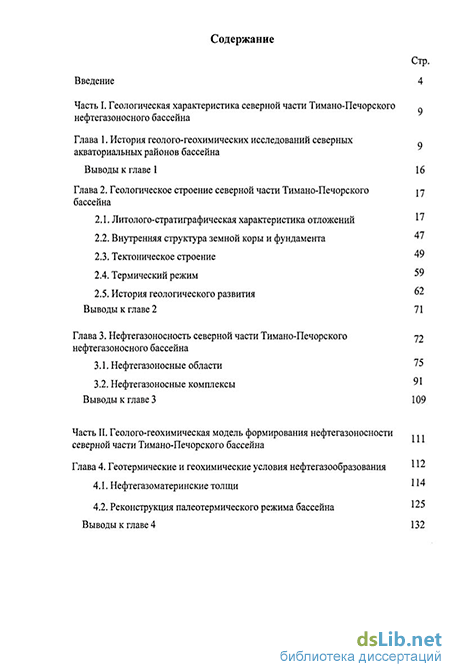 Содержание

Стр.

Введение 4

Часть I. Геологическая характеристика северной части Тимано-Печорского нефтегазоносного бассейна 9

Глава 1. История геолого-геохимических исследований северных акваториальных районов бассейна 9

Выводы к главе 1 16

Глава 2. Геологическое строение северной части Тимано-Печорского бассейна 17

2.1. Литолого-стратиграфическая характеристика отложений 17

2.2. Внутренняя структура земной коры и фундамента 47

2.3. Тектоническое строение 49

2.4. Термический режим 59

2.5. История геологического развития 62

Выводы к главе 2 71

Глава 3. Нефтегазоносность северной части Тимано-Печорского нефтегазоносного бассейна 72

3.1. Нефтегазоносные области 75

3.2. Нефтегазоносные комплексы 91

Выводы к главе 3 109

Часть II. Геолого-геохимическая модель формирования нефтегазоносности северной части Тимано-Печорского бассейна 111

Глава 4. Геотермические и геохимические условия нефтегазообразования 112

4.1. Нефтегазоматеринские толщи 114

4.2. Реконструкция палеотермического режима бассейна 125

Выводы к главе 4 132

dsLib.net
библиотека диссертаций